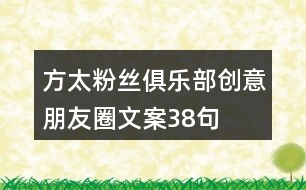 方太粉丝俱乐部创意朋友圈文案38句